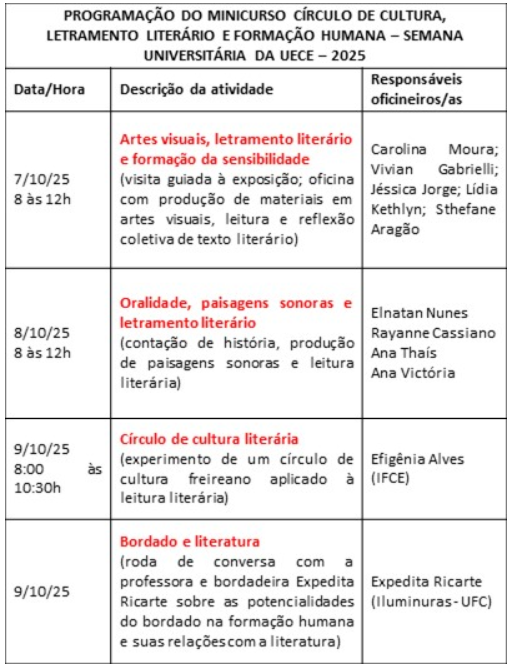 PROGRAMAÇÃO DO MINICURSO CÍRCULO DE CULTURA, LETRAMENTO LITERÁRIO E FORMAÇÃO HUMANA – SEMANA UNIVERSITÁRIA DA UECE – 2025

| Data/Hora | Descrição da atividade | Responsáveis oficineiros/as |
|---|---|---|
| 7/10/25 8 às 12h | Artes visuais, letramento literário e formação da sensibilidade (visita guiada à exposição; oficina com produção de materiais em artes visuais, leitura e reflexão coletiva de texto literário) | Carolina Moura; Vivian Gabrielli; Jéssica Jorge; Lídia Kethlyn; Sthefane Aragão |
| 8/10/25 8 às 12h | Oralidade, paisagens sonoras e letramento literário (contação de história, produção de paisagens sonoras e leitura literária) | Elnatan Nunes Rayanne Cassiano Ana Thaís Ana Victória |
| 9/10/25 8:00 às 10:30h | Círculo de cultura literária (experimento de um círculo de cultura freireano aplicado à leitura literária) | Efigênia Alves (IFCE) |
| 9/10/25 | Bordado e literatura (roda de conversa com a professora e bordadeira Expedita Ricarte sobre as potencialidades do bordado na formação humana e suas relações com a literatura) | Expedita Ricarte (Iluminuras - UFC) |